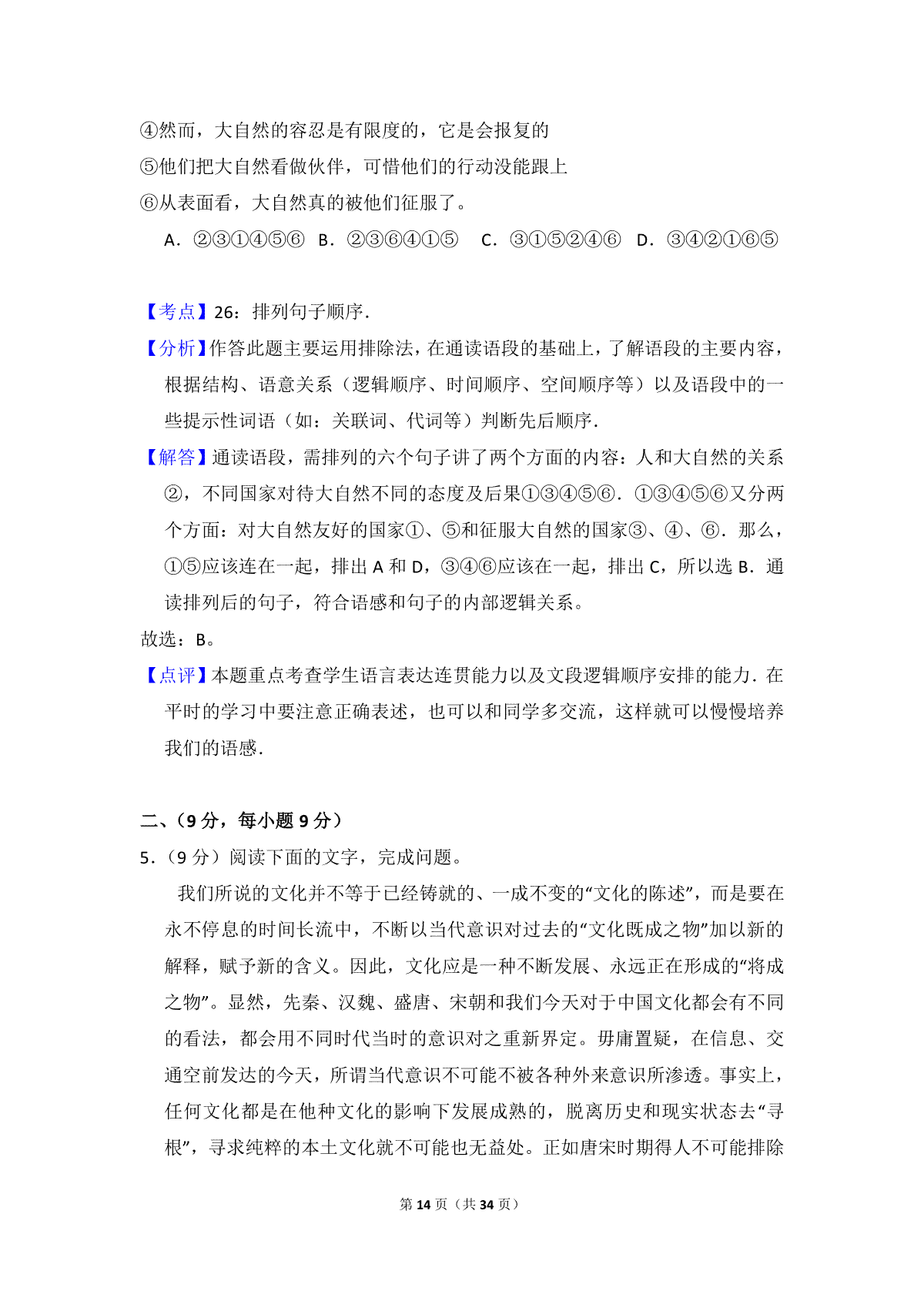 ④然而，大自然的容忍是有限度的，它是会报复的
⑤他们把大自然看做伙伴，可惜他们的行动没能跟上
⑥从表面看，大自然真的被他们征服了。

A．②③①④⑤⑥ B．②③⑥④①⑤ C．③①⑤②④⑥ D．③④②①⑥⑤

【考点】26：排列句子顺序．

【分析】作答此题主要运用排除法，在通读语段的基础上，了解语段的主要内容，根据结构、语意关系（逻辑顺序、时间顺序、空间顺序等）以及语段中的一些提示性词语（如：关联词、代词等）判断先后顺序．

【解答】通读语段，需排列的六个句子讲了两个方面的内容：人和大自然的关系②，不同国家对待大自然不同的态度及后果①③④⑤⑥．①③④⑤⑥又分两个方面：对大自然友好的国家①、⑤和征服大自然的国家③、④、⑥．那么，①⑤应该连在一起，排出 A 和 D，③④⑥应该在一起，排出 C，所以选 B．通读排列后的句子，符合语感和句子的内部逻辑关系。

故选：B。

【点评】本题重点考查学生语言表达连贯能力以及文段逻辑顺序安排的能力．在平时的学习中要注意正确表述，也可以和同学多交流，这样就可以慢慢培养我们的语感．

二、（9 分，每小题 9 分）

5．（9 分）阅读下面的文字，完成问题。

我们所说的文化并不等于已经铸就的、一成不变的“文化的陈述”，而是要在永不停息的时间长流中，不断以当代意识对过去的“文化既成之物”加以新的解释，赋予新的含义。因此，文化应是一种不断发展、永远正在形成的“将成之物”。显然，先秦、汉魏、盛唐、宋朝和我们今天对于中国文化都会有不同的看法，都会用不同时代当时的意识对之重新界定。毋庸置疑，在信息、交通空前发达的今天，所谓当代意识不可能不被各种外来意识所渗透。事实上，任何文化都是在他种文化的影响下发展成熟的，脱离历史和现实状态去“寻根”，寻求纯粹的本土文化就不可能也无益处。正如唐宋时期得人不可能排除

第 14 页（共 34 页）